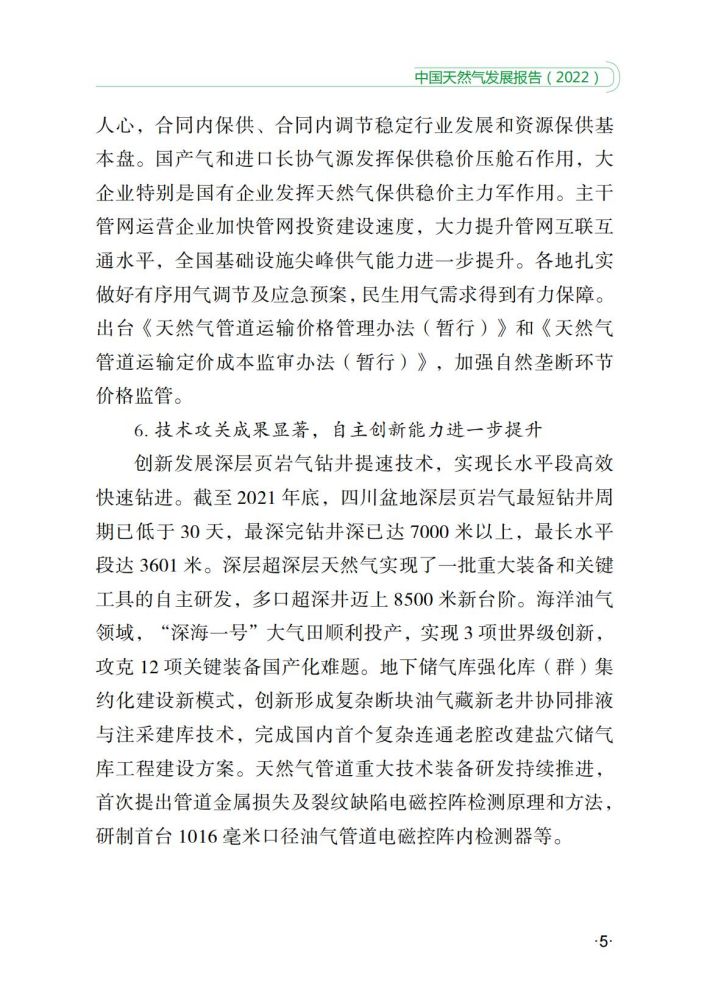 中国天然气发展报告（2022）

人心，合同内保供、合同内调节稳定行业发展和资源保供基本盘。国产气和进口长协气源发挥保供稳价压舱石作用，大企业特别是国有企业发挥天然气保供稳价主力军作用。主干管网运营企业加快管网投资建设速度，大力提升管网互联互通水平，全国基础设施尖峰供气能力进一步提升。各地扎实做好有序用气调节及应急预案，民生用气需求得到有力保障。出台《天然气管道运输价格管理办法（暂行）》和《天然气管道运输定价成本监审办法（暂行）》，加强自然垄断环节价格监管。

6. 技术攻关成果显著，自主创新能力进一步提升

创新发展深层页岩气钻井提速技术，实现长水平段高效快速钻进。截至 2021 年底，四川盆地深层页岩气最短钻井周期已低于 30 天，最深完钻井深已达 7000 米以上，最长水平段达 3601 米。深层超深层天然气实现了一批重大装备和关键工具的自主研发，多口超深井迈上 8500 米新台阶。海洋油气领域，“深海一号”大气田顺利投产，实现 3 项世界级创新，攻克 12 项关键装备国产化难题。地下储气库强化库（群）集约化建设新模式，创新形成复杂断块油气藏新老井协同排液与注采建库技术，完成国内首个复杂连通老腔改建盐穴储气库工程建设方案。天然气管道重大技术装备研发持续推进，首次提出管道金属损失及裂纹缺陷电磁控阵检测原理和方法，研制首台 1016 毫米口径油气管道电磁控阵内检测器等。

·5·